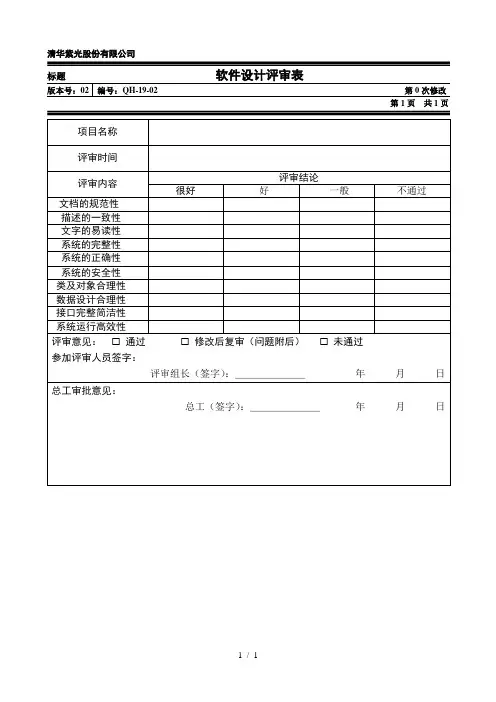 清华紫光股份有限公司

标题　软件设计评审表

版本号：02　编号：QH-19-02　第 0 次修改

第 1 页　共 1 页

| 项目名称 | | | | |
|---|---|---|---|---|
| 评审时间 | | | | |
| 评审内容 | 评审结论 | | | |
| | 很好 | 好 | 一般 | 不通过 |
| 文档的规范性 | | | | |
| 描述的一致性 | | | | |
| 文字的易读性 | | | | |
| 系统的完整性 | | | | |
| 系统的正确性 | | | | |
| 系统的安全性 | | | | |
| 类及对象合理性 | | | | |
| 数据设计合理性 | | | | |
| 接口完整简洁性 | | | | |
| 系统运行高效性 | | | | |

评审意见：　□ 通过　□ 修改后复审（问题附后）　□ 未通过

参加评审人员签字：

评审组长（签字）：______________　年　月　日

总工审批意见：

总工（签字）：______________　年　月　日

1 / 1